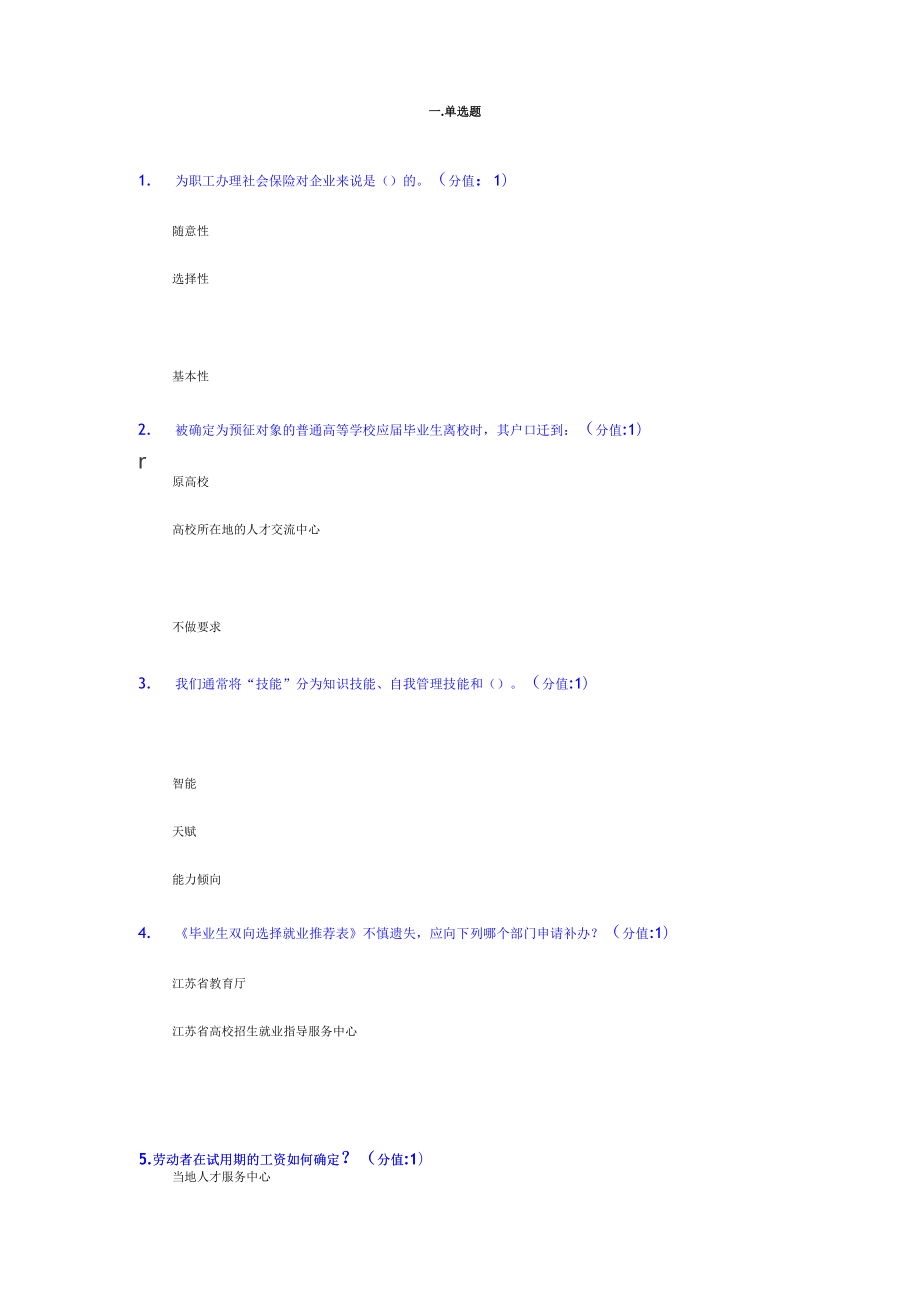 一.单选题

1.　为职工办理社会保险对企业来说是（）的。（分值：1）

随意性

选择性

基本性

2.　被确定为预征对象的普通高等学校应届毕业生离校时，其户口迁到：（分值:1）

r

原高校

高校所在地的人才交流中心

不做要求

3.　我们通常将“技能”分为知识技能、自我管理技能和（）。（分值:1）

智能

天赋

能力倾向

4.　《毕业生双向选择就业推荐表》不慎遗失，应向下列哪个部门申请补办？（分值:1）

江苏省教育厅

江苏省高校招生就业指导服务中心

5.劳动者在试用期的工资如何确定？（分值:1）

当地人才服务中心